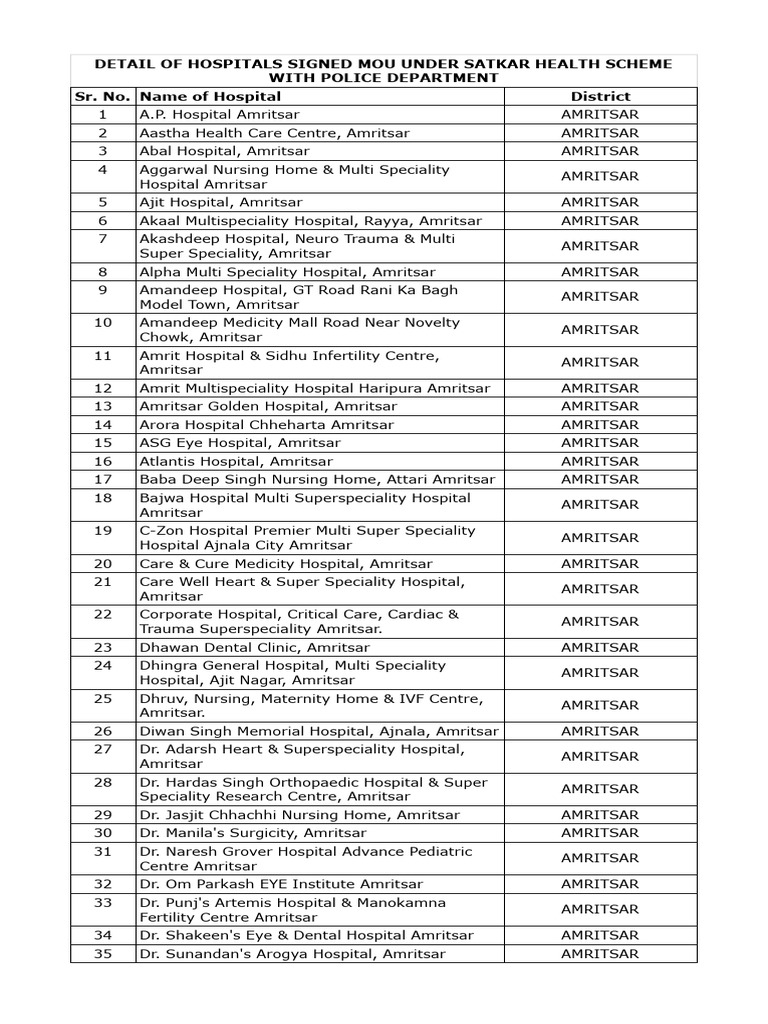 DETAIL OF HOSPITALS SIGNED MOU UNDER SATKAR HEALTH SCHEME WITH POLICE DEPARTMENT

| Sr. No. | Name of Hospital | District |
|---|---|---|
| 1 | A.P. Hospital Amritsar | AMRITSAR |
| 2 | Aastha Health Care Centre, Amritsar | AMRITSAR |
| 3 | Abal Hospital, Amritsar | AMRITSAR |
| 4 | Aggarwal Nursing Home & Multi Speciality Hospital Amritsar | AMRITSAR |
| 5 | Ajit Hospital, Amritsar | AMRITSAR |
| 6 | Akaal Multispeciality Hospital, Rayya, Amritsar | AMRITSAR |
| 7 | Akashdeep Hospital, Neuro Trauma & Multi Super Speciality, Amritsar | AMRITSAR |
| 8 | Alpha Multi Speciality Hospital, Amritsar | AMRITSAR |
| 9 | Amandeep Hospital, GT Road Rani Ka Bagh Model Town, Amritsar | AMRITSAR |
| 10 | Amandeep Medicity Mall Road Near Novelty Chowk, Amritsar | AMRITSAR |
| 11 | Amrit Hospital & Sidhu Infertility Centre, Amritsar | AMRITSAR |
| 12 | Amrit Multispeciality Hospital Haripura Amritsar | AMRITSAR |
| 13 | Amritsar Golden Hospital, Amritsar | AMRITSAR |
| 14 | Arora Hospital Chheharta Amritsar | AMRITSAR |
| 15 | ASG Eye Hospital, Amritsar | AMRITSAR |
| 16 | Atlantis Hospital, Amritsar | AMRITSAR |
| 17 | Baba Deep Singh Nursing Home, Attari Amritsar | AMRITSAR |
| 18 | Bajwa Hospital Multi Superspeciality Hospital Amritsar | AMRITSAR |
| 19 | C-Zon Hospital Premier Multi Super Speciality Hospital Ajnala City Amritsar | AMRITSAR |
| 20 | Care & Cure Medicity Hospital, Amritsar | AMRITSAR |
| 21 | Care Well Heart & Super Speciality Hospital, Amritsar | AMRITSAR |
| 22 | Corporate Hospital, Critical Care, Cardiac & Trauma Superspeciality Amritsar. | AMRITSAR |
| 23 | Dhawan Dental Clinic, Amritsar | AMRITSAR |
| 24 | Dhingra General Hospital, Multi Speciality Hospital, Ajit Nagar, Amritsar | AMRITSAR |
| 25 | Dhruv, Nursing, Maternity Home & IVF Centre, Amritsar. | AMRITSAR |
| 26 | Diwan Singh Memorial Hospital, Ajnala, Amritsar | AMRITSAR |
| 27 | Dr. Adarsh Heart & Superspeciality Hospital, Amritsar | AMRITSAR |
| 28 | Dr. Hardas Singh Orthopaedic Hospital & Super Speciality Research Centre, Amritsar | AMRITSAR |
| 29 | Dr. Jasjit Chhachhi Nursing Home, Amritsar | AMRITSAR |
| 30 | Dr. Manila's Surgicity, Amritsar | AMRITSAR |
| 31 | Dr. Naresh Grover Hospital Advance Pediatric Centre Amritsar | AMRITSAR |
| 32 | Dr. Om Parkash EYE Institute Amritsar | AMRITSAR |
| 33 | Dr. Punj's Artemis Hospital & Manokamna Fertility Centre Amritsar | AMRITSAR |
| 34 | Dr. Shakeen's Eye & Dental Hospital Amritsar | AMRITSAR |
| 35 | Dr. Sunandan's Arogya Hospital, Amritsar | AMRITSAR |